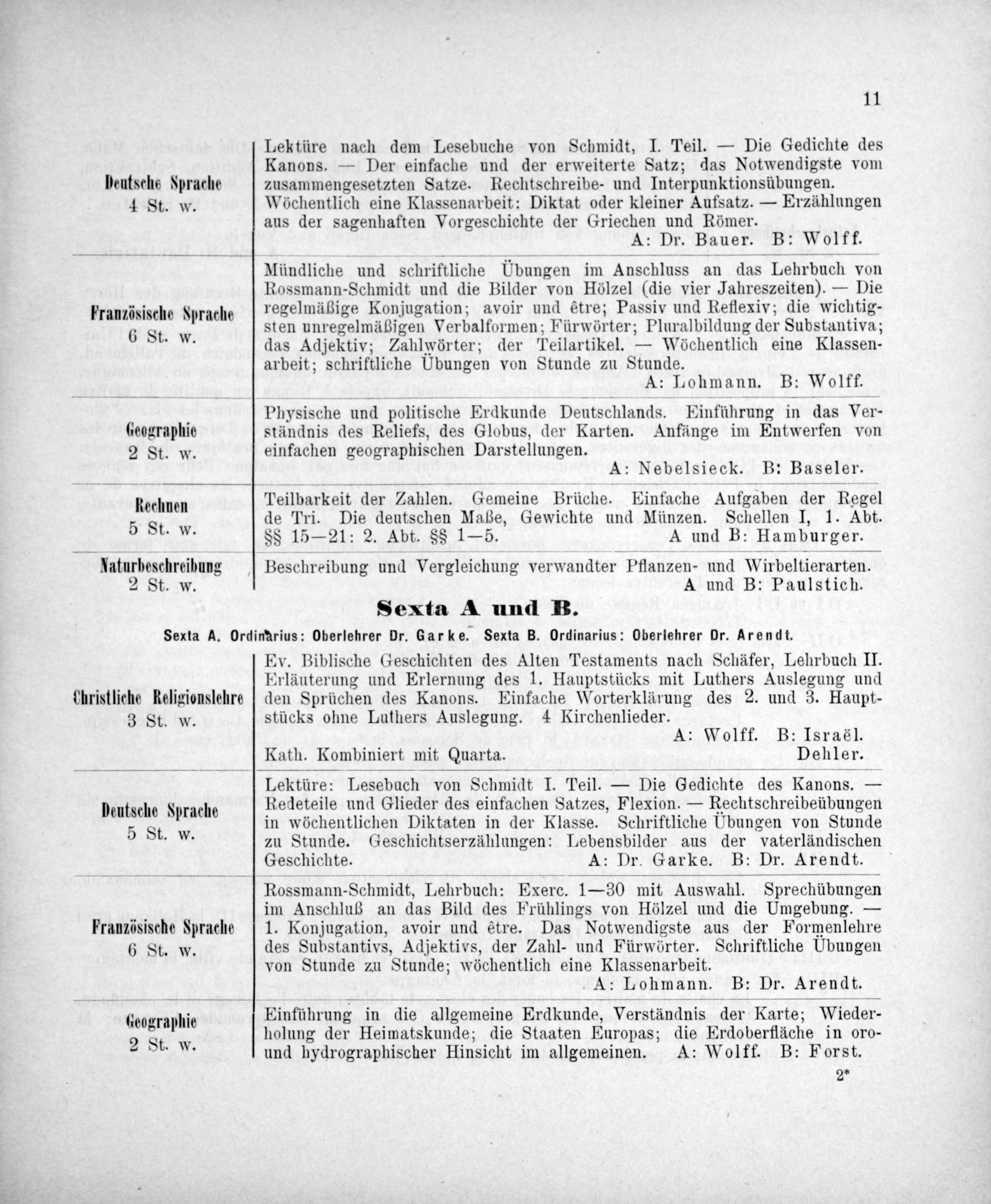 11

| | |
|---|---|
| Deutsche Sprache 4 St. w. | Lektüre nach dem Lesebuche von Schmidt, I. Teil. — Die Gedichte des Kanons. — Der einfache und der erweiterte Satz; das Notwendigste vom zusammengesetzten Satze. Rechtschreibe- und Interpunktionsübungen. Wöchentlich eine Klassenarbeit: Diktat oder kleiner Aufsatz. — Erzählungen aus der sagenhaften Vorgeschichte der Griechen und Römer. A: Dr. Bauer. B: Wolff. |
| Französische Sprache 6 St. w. | Mündliche und schriftliche Übungen im Anschluss an das Lehrbuch von Rossmann-Schmidt und die Bilder von Hölzel (die vier Jahreszeiten). — Die regelmäßige Konjugation; avoir und être; Passiv und Reflexiv; die wichtigsten unregelmäßigen Verbalformen; Fürwörter; Pluralbildung der Substantiva; das Adjektiv; Zahlwörter; der Teilartikel. — Wöchentlich eine Klassenarbeit; schriftliche Übungen von Stunde zu Stunde. A: Lohmann. B: Wolff. |
| Geographie 2 St. w. | Physische und politische Erdkunde Deutschlands. Einführung in das Verständnis des Reliefs, des Globus, der Karten. Anfänge im Entwerfen von einfachen geographischen Darstellungen. A: Nebelsieck. B: Baseler. |
| Rechnen 5 St. w. | Teilbarkeit der Zahlen. Gemeine Brüche. Einfache Aufgaben der Regel de Tri. Die deutschen Maße, Gewichte und Münzen. Schellen I, 1. Abt. §§ 15—21: 2. Abt. §§ 1—5. A und B: Hamburger. |
| Naturbeschreibung 2 St. w. | Beschreibung und Vergleichung verwandter Pflanzen- und Wirbeltierarten. A und B: Paulstich. |

Sexta A und B.

Sexta A. Ordinarius: Oberlehrer Dr. Garke. Sexta B. Ordinarius: Oberlehrer Dr. Arendt.

| | |
|---|---|
| Christliche Religionslehre 3 St. w. | Ev. Biblische Geschichten des Alten Testaments nach Schäfer, Lehrbuch II. Erläuterung und Erlernung des 1. Hauptstücks mit Luthers Auslegung und den Sprüchen des Kanons. Einfache Worterklärung des 2. und 3. Hauptstücks ohne Luthers Auslegung. 4 Kirchenlieder. A: Wolff. B: Israël. Kath. Kombiniert mit Quarta. Dehler. |
| Deutsche Sprache 5 St. w. | Lektüre: Lesebuch von Schmidt I. Teil. — Die Gedichte des Kanons. — Redeteile und Glieder des einfachen Satzes, Flexion. — Rechtschreibeübungen in wöchentlichen Diktaten in der Klasse. Schriftliche Übungen von Stunde zu Stunde. Geschichtserzählungen: Lebensbilder aus der vaterländischen Geschichte. A: Dr. Garke. B: Dr. Arendt. |
| Französische Sprache 6 St. w. | Rossmann-Schmidt, Lehrbuch: Exerc. 1—30 mit Auswahl. Sprechübungen im Anschluß an das Bild des Frühlings von Hölzel und die Umgebung. — 1. Konjugation, avoir und être. Das Notwendigste aus der Formenlehre des Substantivs, Adjektivs, der Zahl- und Fürwörter. Schriftliche Übungen von Stunde zu Stunde; wöchentlich eine Klassenarbeit. A: Lohmann. B: Dr. Arendt. |
| Geographie 2 St. w. | Einführung in die allgemeine Erdkunde, Verständnis der Karte; Wiederholung der Heimatskunde; die Staaten Europas; die Erdoberfläche in oro- und hydrographischer Hinsicht im allgemeinen. A: Wolff. B: Forst. |

2*